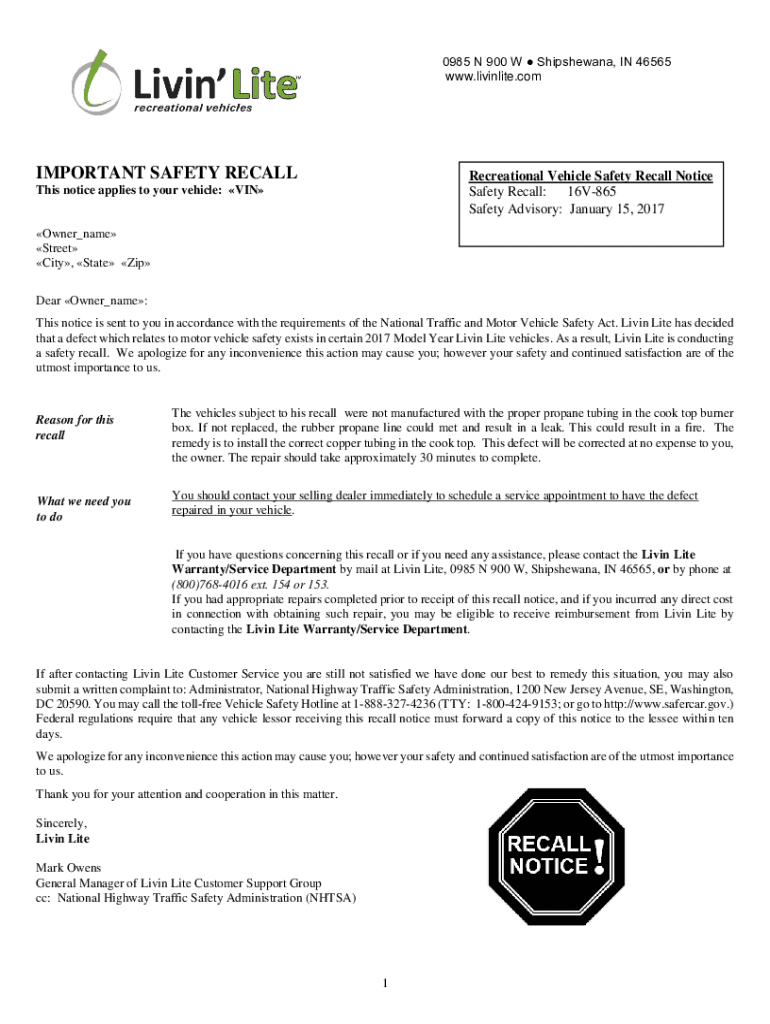 Livin' Lite™
recreational vehicles

0985 N 900 W ● Shipshewana, IN 46565
www.livinlite.com

IMPORTANT SAFETY RECALL
This notice applies to your vehicle: «VIN»

Recreational Vehicle Safety Recall Notice
Safety Recall: 16V-865
Safety Advisory: January 15, 2017

«Owner_name»
«Street»
«City», «State» «Zip»

Dear «Owner_name»:

This notice is sent to you in accordance with the requirements of the National Traffic and Motor Vehicle Safety Act. Livin Lite has decided that a defect which relates to motor vehicle safety exists in certain 2017 Model Year Livin Lite vehicles. As a result, Livin Lite is conducting a safety recall. We apologize for any inconvenience this action may cause you; however your safety and continued satisfaction are of the utmost importance to us.

Reason for this recall

The vehicles subject to his recall were not manufactured with the proper propane tubing in the cook top burner box. If not replaced, the rubber propane line could met and result in a leak. This could result in a fire. The remedy is to install the correct copper tubing in the cook top. This defect will be corrected at no expense to you, the owner. The repair should take approximately 30 minutes to complete.

What we need you to do

You should contact your selling dealer immediately to schedule a service appointment to have the defect repaired in your vehicle.

If you have questions concerning this recall or if you need any assistance, please contact the Livin Lite Warranty/Service Department by mail at Livin Lite, 0985 N 900 W, Shipshewana, IN 46565, or by phone at (800)768-4016 ext. 154 or 153.
If you had appropriate repairs completed prior to receipt of this recall notice, and if you incurred any direct cost in connection with obtaining such repair, you may be eligible to receive reimbursement from Livin Lite by contacting the Livin Lite Warranty/Service Department.

If after contacting Livin Lite Customer Service you are still not satisfied we have done our best to remedy this situation, you may also submit a written complaint to: Administrator, National Highway Traffic Safety Administration, 1200 New Jersey Avenue, SE, Washington, DC 20590. You may call the toll-free Vehicle Safety Hotline at 1-888-327-4236 (TTY: 1-800-424-9153; or go to http://www.safercar.gov.) Federal regulations require that any vehicle lessor receiving this recall notice must forward a copy of this notice to the lessee within ten days.

We apologize for any inconvenience this action may cause you; however your safety and continued satisfaction are of the utmost importance to us.

Thank you for your attention and cooperation in this matter.

Sincerely,
Livin Lite

Mark Owens
General Manager of Livin Lite Customer Support Group
cc: National Highway Traffic Safety Administration (NHTSA)

RECALL NOTICE !

1